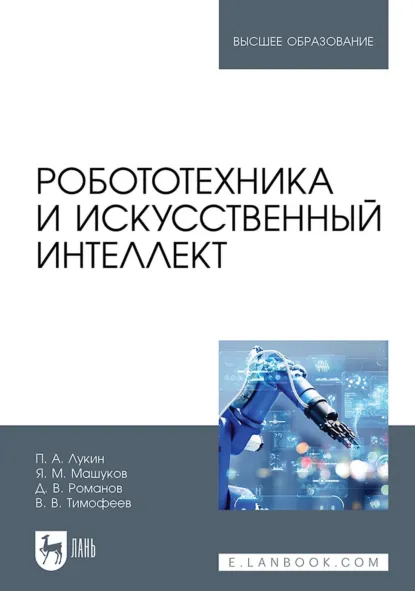 ВЫСШЕЕ ОБРАЗОВАНИЕ

РОБОТОТЕХНИКА И ИСКУССТВЕННЫЙ ИНТЕЛЛЕКТ

П. А. Лукин
Я. М. Машуков
Д. В. Романов
В. В. Тимофеев

ЛАНЬ

E.LANBOOK.COM